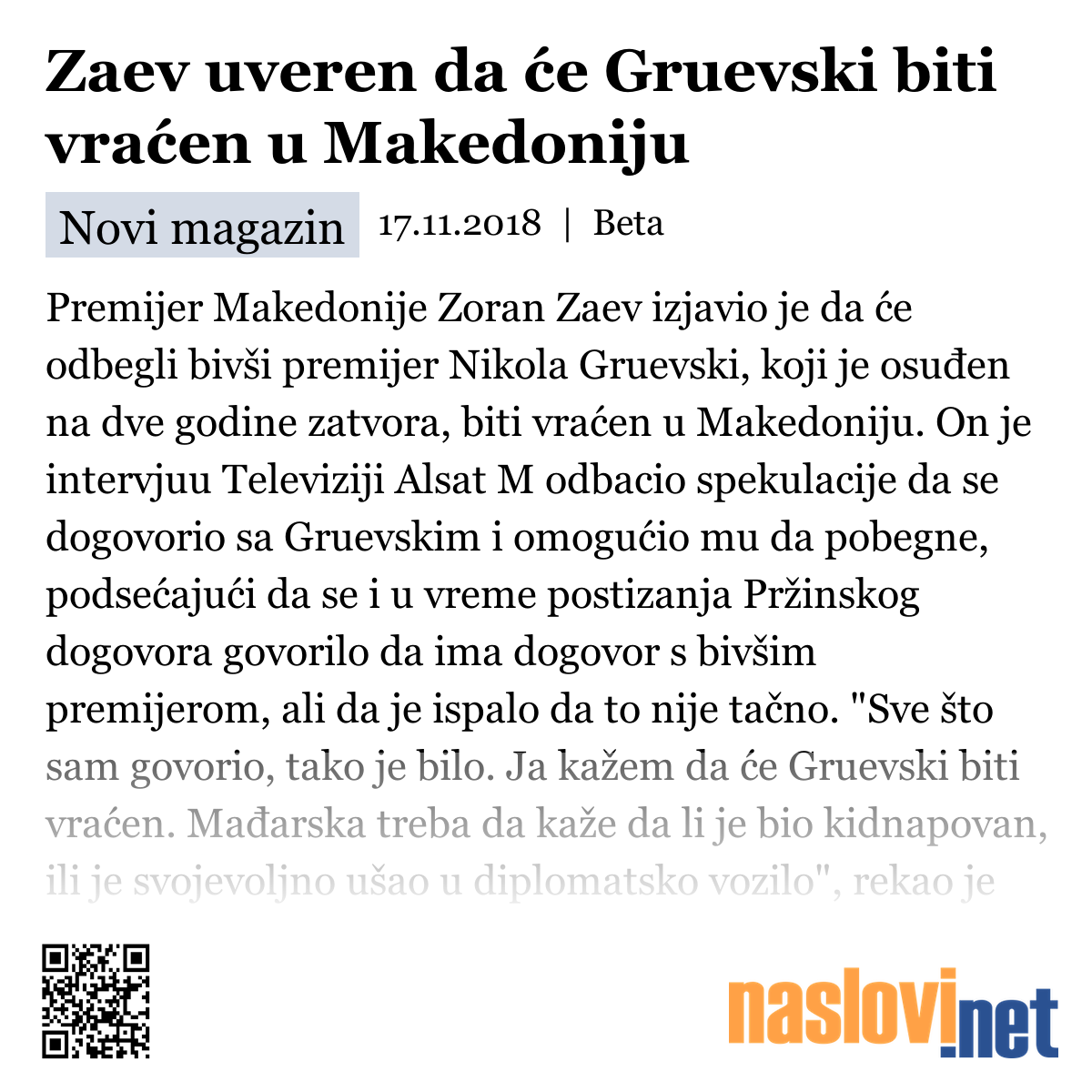 Zaev uveren da će Gruevski biti vraćen u Makedoniju

Novi magazin 17.11.2018 | Beta

Premijer Makedonije Zoran Zaev izjavio je da će odbegli bivši premijer Nikola Gruevski, koji je osuđen na dve godine zatvora, biti vraćen u Makedoniju. On je intervjuu Televiziji Alsat M odbacio spekulacije da se dogovorio sa Gruevskim i omogućio mu da pobegne, podsećajući da se i u vreme postizanja Pržinskog dogovora govorilo da ima dogovor s bivšim premijerom, ali da je ispalo da to nije tačno. "Sve što sam govorio, tako je bilo. Ja kažem da će Gruevski biti vraćen. Mađarska treba da kaže da li je bio kidnapovan, ili je svojevoljno ušao u diplomatsko vozilo", rekao je

naslovi.net